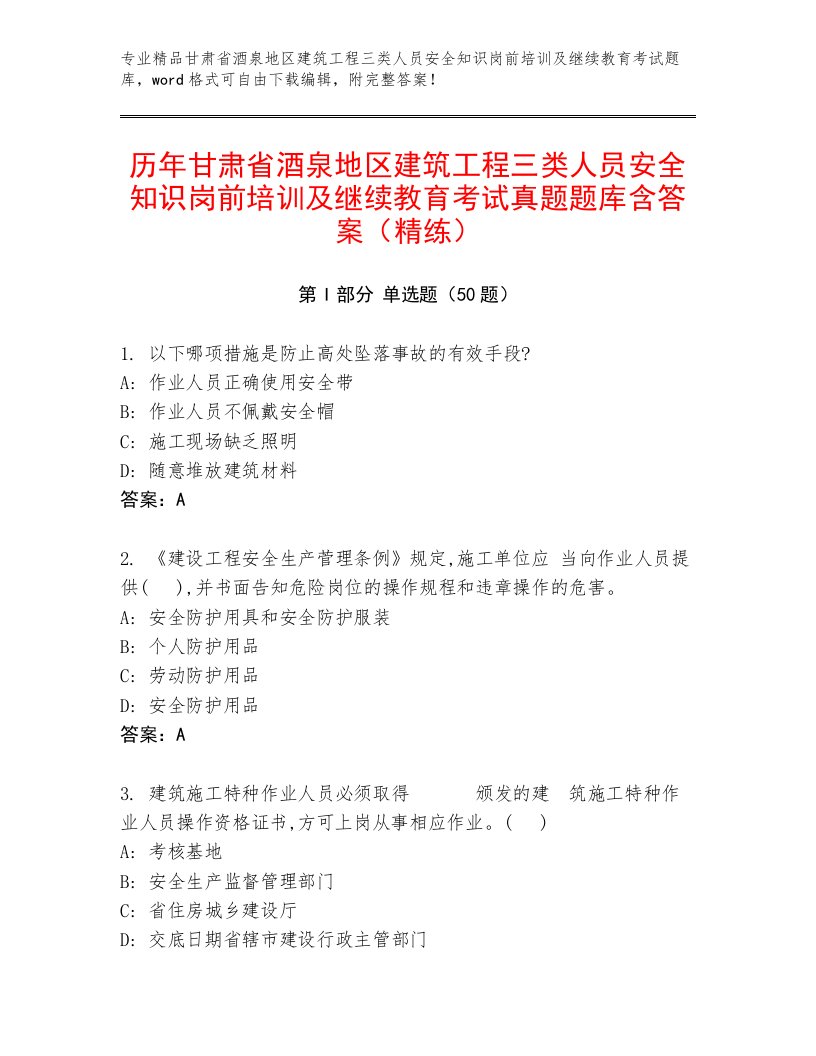 专业精品甘肃省酒泉地区建筑工程三类人员安全知识岗前培训及继续教育考试题库，word格式可自由下载编辑，附完整答案！

历年甘肃省酒泉地区建筑工程三类人员安全知识岗前培训及继续教育考试真题题库含答案（精练）

第Ⅰ部分 单选题（50题）

1. 以下哪项措施是防止高处坠落事故的有效手段?
A: 作业人员正确使用安全带
B: 作业人员不佩戴安全帽
C: 施工现场缺乏照明
D: 随意堆放建筑材料
答案：A

2. 《建设工程安全生产管理条例》规定,施工单位应 当向作业人员提供( ),并书面告知危险岗位的操作规程和违章操作的危害。
A: 安全防护用具和安全防护服装
B: 个人防护用品
C: 劳动防护用品
D: 安全防护用品
答案：A

3. 建筑施工特种作业人员必须取得 颁发的建 筑施工特种作业人员操作资格证书,方可上岗从事相应作业。( )
A: 考核基地
B: 安全生产监督管理部门
C: 省住房城乡建设厅
D: 交底日期省辖市建设行政主管部门